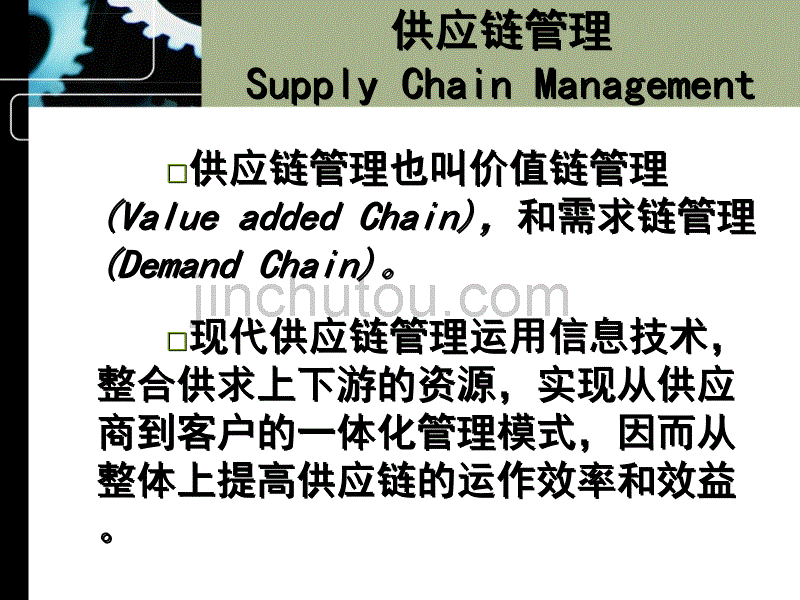 供应链管理
Supply Chain Management

□供应链管理也叫价值链管理(Value added Chain)，和需求链管理(Demand Chain)。

jinchutou.com

□现代供应链管理运用信息技术，整合供求上下游的资源，实现从供应商到客户的一体化管理模式，因而从整体上提高供应链的运作效率和效益。